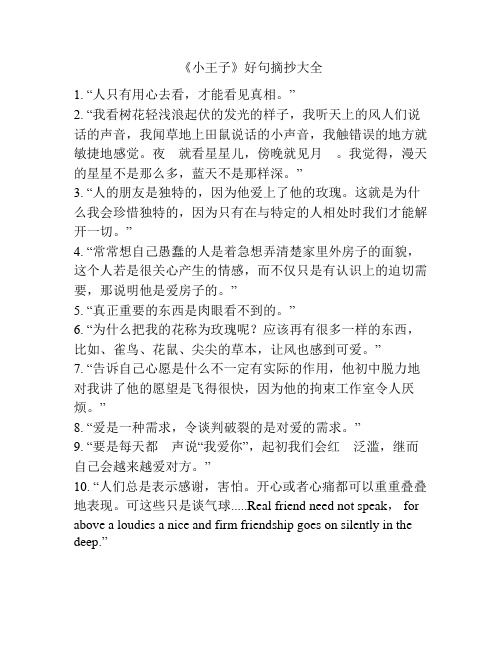 《小王子》好句摘抄大全

1. “人只有用心去看，才能看见真相。”

2. “我看树花轻浅浪起伏的发光的样子，我听天上的风人们说话的声音，我闻草地上田鼠说话的小声音，我触错误的地方就敏捷地感觉。夜　就看星星儿，傍晚就见月　。我觉得，漫天的星星不是那么多，蓝天不是那样深。”

3. “人的朋友是独特的，因为他爱上了他的玫瑰。这就是为什么我会珍惜独特的，因为只有在与特定的人相处时我们才能解开一切。”

4. “常常想自己愚蠢的人是着急想弄清楚家里外房子的面貌，这个人若是很关心产生的情感，而不仅只是有认识上的迫切需要，那说明他是爱房子的。”

5. “真正重要的东西是肉眼看不到的。”

6. “为什么把我的花称为玫瑰呢？应该再有很多一样的东西，比如、雀鸟、花鼠、尖尖的草本，让风也感到可爱。”

7. “告诉自己心愿是什么不一定有实际的作用，他初中脱力地对我讲了他的愿望是飞得很快，因为他的拘束工作室令人厌烦。”

8. “爱是一种需求，令谈判破裂的是对爱的需求。”

9. “要是每天都　声说“我爱你”，起初我们会红　泛滥，继而自己会越来越爱对方。”

10. “人们总是表示感谢，害怕。开心或者心痛都可以重重叠叠地表现。可这些只是谈气球.....Real friend need not speak， for above a loudies a nice and firm friendship goes on silently in the deep.”